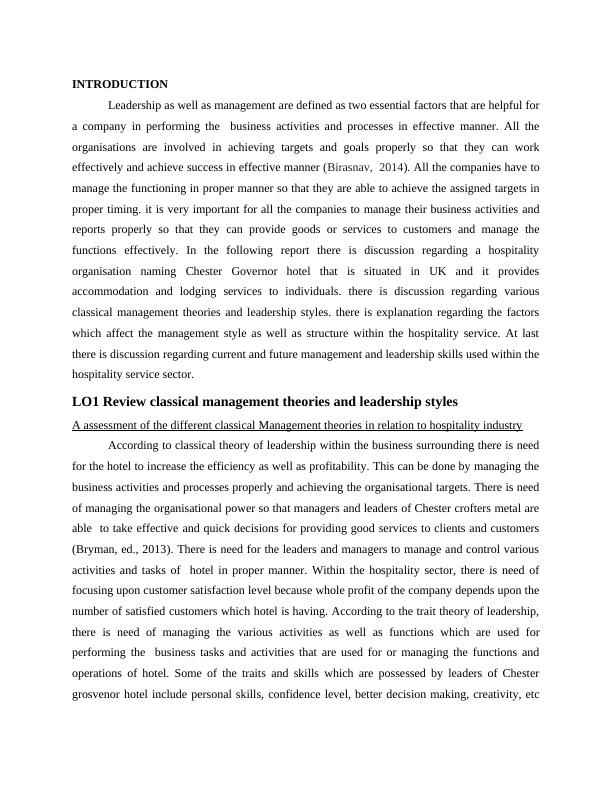 INTRODUCTION

Leadership as well as management are defined as two essential factors that are helpful for a company in performing the business activities and processes in effective manner. All the organisations are involved in achieving targets and goals properly so that they can work effectively and achieve success in effective manner (Birasnav, 2014). All the companies have to manage the functioning in proper manner so that they are able to achieve the assigned targets in proper timing. it is very important for all the companies to manage their business activities and reports properly so that they can provide goods or services to customers and manage the functions effectively. In the following report there is discussion regarding a hospitality organisation naming Chester Governor hotel that is situated in UK and it provides accommodation and lodging services to individuals. there is discussion regarding various classical management theories and leadership styles. there is explanation regarding the factors which affect the management style as well as structure within the hospitality service. At last there is discussion regarding current and future management and leadership skills used within the hospitality service sector.

LO1 Review classical management theories and leadership styles

A assessment of the different classical Management theories in relation to hospitality industry

According to classical theory of leadership within the business surrounding there is need for the hotel to increase the efficiency as well as profitability. This can be done by managing the business activities and processes properly and achieving the organisational targets. There is need of managing the organisational power so that managers and leaders of Chester crofters metal are able to take effective and quick decisions for providing good services to clients and customers (Bryman, ed., 2013). There is need for the leaders and managers to manage and control various activities and tasks of hotel in proper manner. Within the hospitality sector, there is need of focusing upon customer satisfaction level because whole profit of the company depends upon the number of satisfied customers which hotel is having. According to the trait theory of leadership, there is need of managing the various activities as well as functions which are used for performing the business tasks and activities that are used for or managing the functions and operations of hotel. Some of the traits and skills which are possessed by leaders of Chester grosvenor hotel include personal skills, confidence level, better decision making, creativity, etc